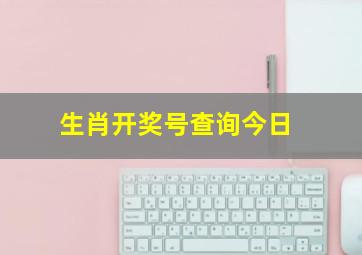 生肖开奖号查询今日